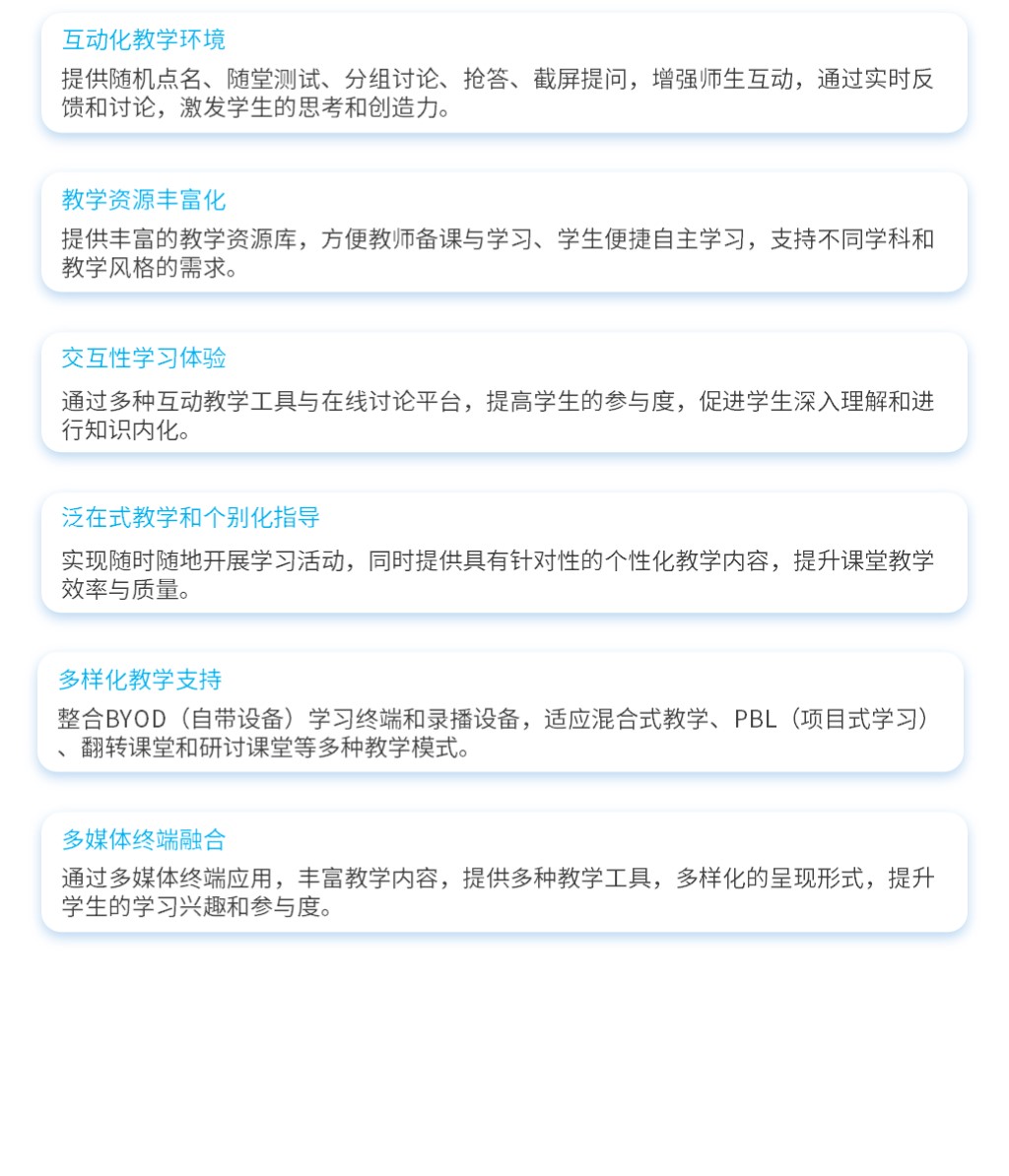 互动化教学环境

提供随机点名、随堂测试、分组讨论、抢答、截屏提问，增强师生互动，通过实时反馈和讨论，激发学生的思考和创造力。

教学资源丰富化

提供丰富的教学资源库，方便教师备课与学习、学生便捷自主学习，支持不同学科和教学风格的需求。

交互性学习体验

通过多种互动教学工具与在线讨论平台，提高学生的参与度，促进学生深入理解和进行知识内化。

泛在式教学和个别化指导

实现随时随地开展学习活动，同时提供具有针对性的个性化教学内容，提升课堂教学效率与质量。

多样化教学支持

整合BYOD（自带设备）学习终端和录播设备，适应混合式教学、PBL（项目式学习）、翻转课堂和研讨课堂等多种教学模式。

多媒体终端融合

通过多媒体终端应用，丰富教学内容，提供多种教学工具，多样化的呈现形式，提升学生的学习兴趣和参与度。